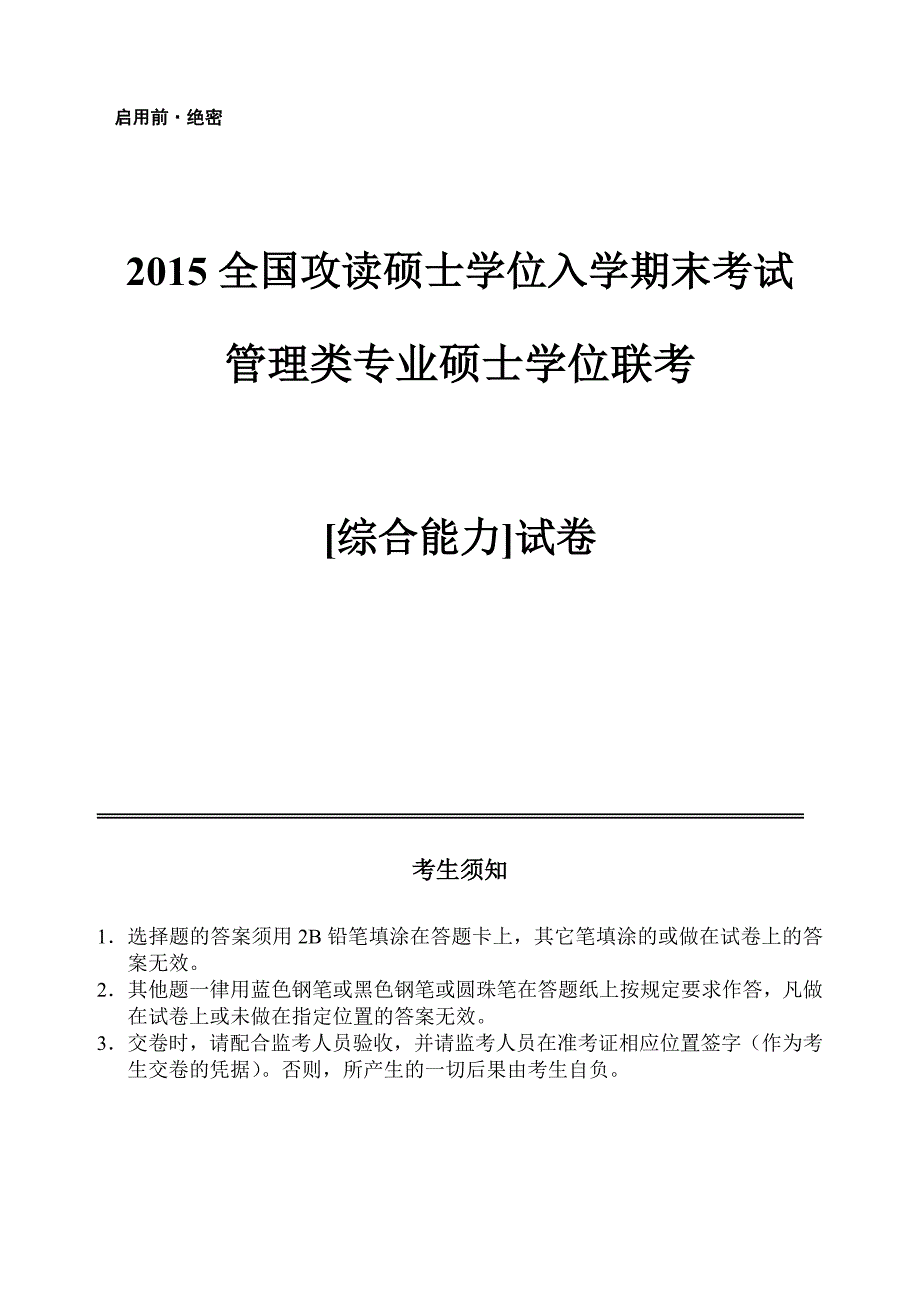 启用前·绝密

2015 全国攻读硕士学位入学期末考试

管理类专业硕士学位联考

[综合能力]试卷

考生须知

1．选择题的答案须用 2B 铅笔填涂在答题卡上，其它笔填涂的或做在试卷上的答案无效。
2．其他题一律用蓝色钢笔或黑色钢笔或圆珠笔在答题纸上按规定要求作答，凡做在试卷上或未做在指定位置的答案无效。
3．交卷时，请配合监考人员验收，并请监考人员在准考证相应位置签字（作为考生交卷的凭据）。否则，所产生的一切后果由考生自负。